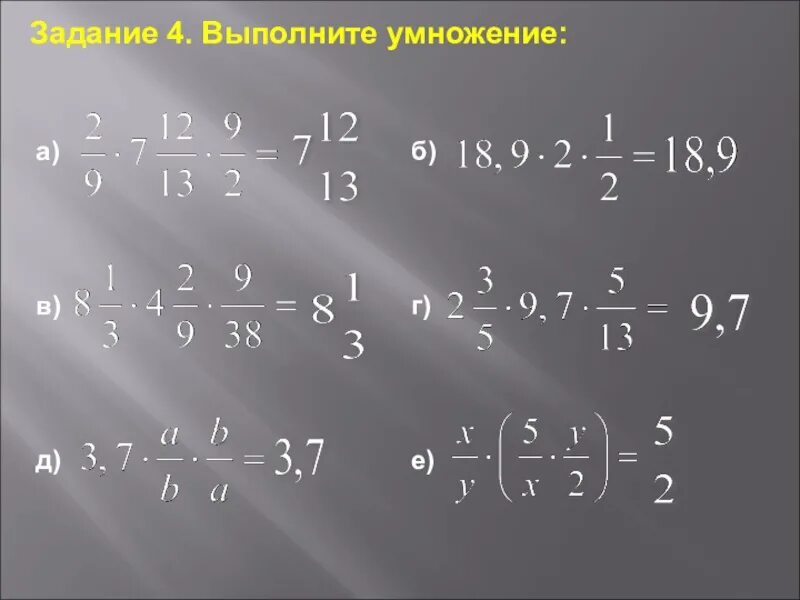 Задание 4. Выполните умножение:

а) $\frac{2}{9} \cdot 7\frac{12}{13} \cdot \frac{9}{2} = 7\frac{12}{13}$

б) $18,9 \cdot 2 \cdot \frac{1}{2} = 18,9$

в) $8\frac{1}{3} \cdot 4\frac{2}{9} \cdot \frac{9}{38} = 8\frac{1}{3}$

г) $2\frac{3}{5} \cdot 9,7 \cdot \frac{5}{13} = 9,7$

д) $3,7 \cdot \frac{a}{b} \cdot \frac{b}{a} = 3,7$

е) $\frac{x}{y} \cdot \left(\frac{5}{x} \cdot \frac{y}{2}\right) = \frac{5}{2}$